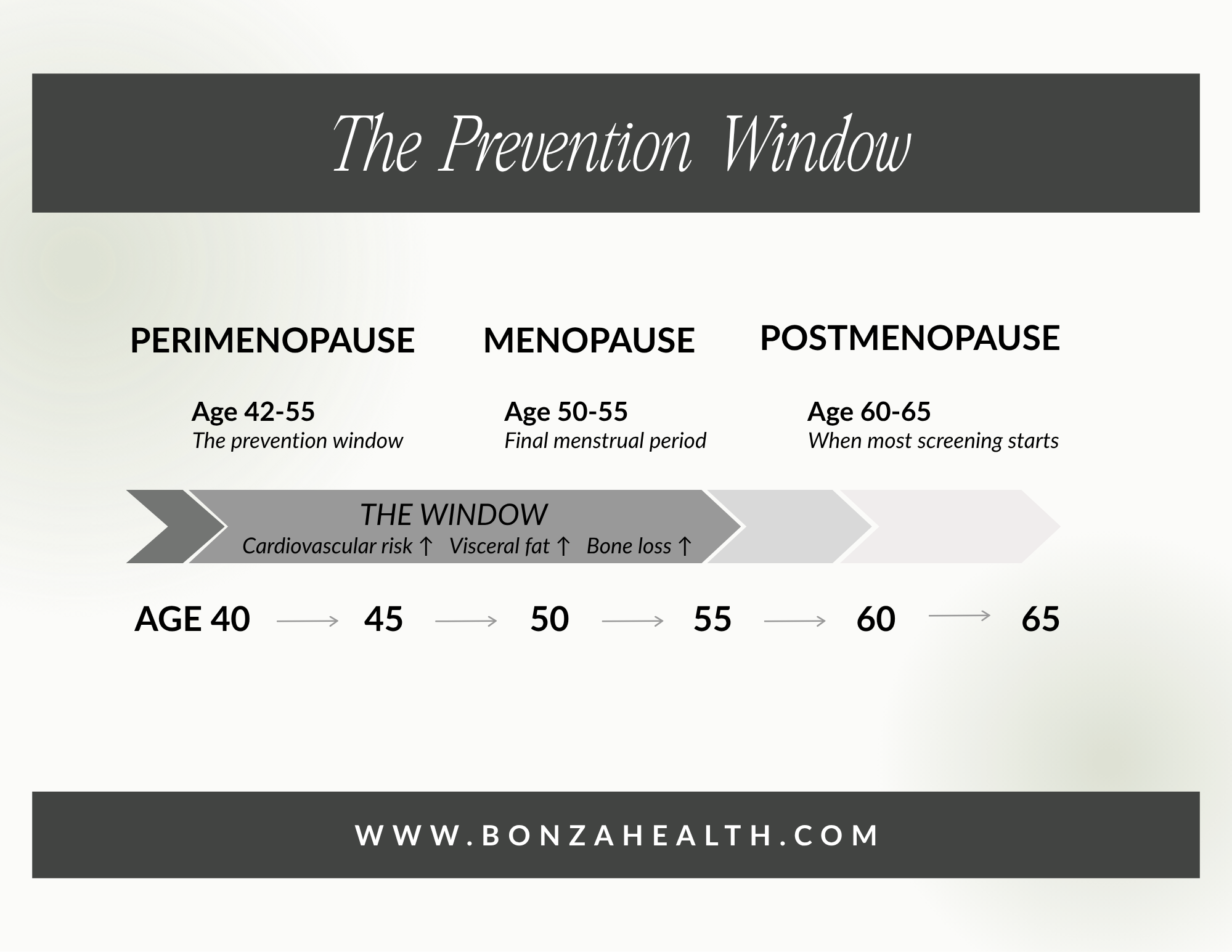 The Prevention Window

PERIMENOPAUSE

Age 42-55
The prevention window

MENOPAUSE

Age 50-55
Final menstrual period

POSTMENOPAUSE

Age 60-65
When most screening starts

THE WINDOW
Cardiovascular risk ↑ Visceral fat ↑ Bone loss ↑

AGE 40 → 45 → 50 → 55 → 60 → 65

WWW.BONZAHEALTH.COM